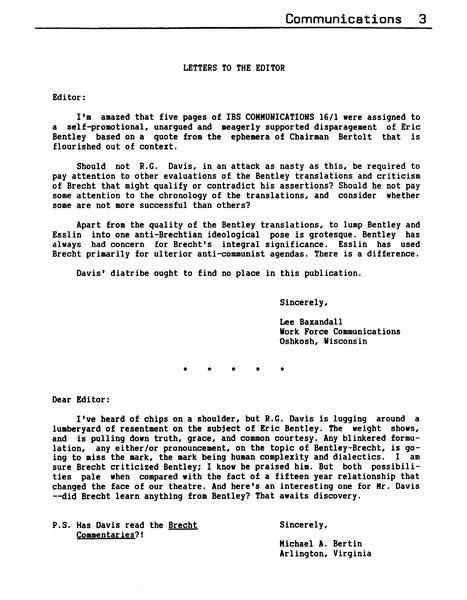 Communications 3

LETTERS TO THE EDITOR

Editor:

I'm amazed that five pages of IBS COMMUNICATIONS 16/1 were assigned to a self-promotional, unargued and meagerly supported disparagement of Eric Bentley based on a quote from the ephemera of Chairman Bertolt that is flourished out of context.

Should not R.G. Davis, in an attack as nasty as this, be required to pay attention to other evaluations of the Bentley translations and criticism of Brecht that might qualify or contradict his assertions? Should he not pay some attention to the chronology of the translations, and consider whether some are not more successful than others?

Apart from the quality of the Bentley translations, to lump Bentley and Esslin into one anti-Brechtian ideological pose is grotesque. Bentley has always had concern for Brecht's integral significance. Esslin has used Brecht primarily for ulterior anti-communist agendas. There is a difference.

Davis' diatribe ought to find no place in this publication.

Sincerely,

Lee Baxandall
Work Force Communications
Oshkosh, Wisconsin

* * * * *

Dear Editor:

I've heard of chips on a shoulder, but R.G. Davis is lugging around a lumberyard of resentment on the subject of Eric Bentley. The weight shows, and is pulling down truth, grace, and common courtesy. Any blinkered formulation, any either/or pronouncement, on the topic of Bentley-Brecht, is going to miss the mark, the mark being human complexity and dialectics. I am sure Brecht criticized Bentley; I know he praised him. But both possibilities pale when compared with the fact of a fifteen year relationship that changed the face of our theatre. And here's an interesting one for Mr. Davis --did Brecht learn anything from Bentley? That awaits discovery.

P.S. Has Davis read the Brecht Commentaries?!

Sincerely,

Michael A. Bertin
Arlington, Virginia